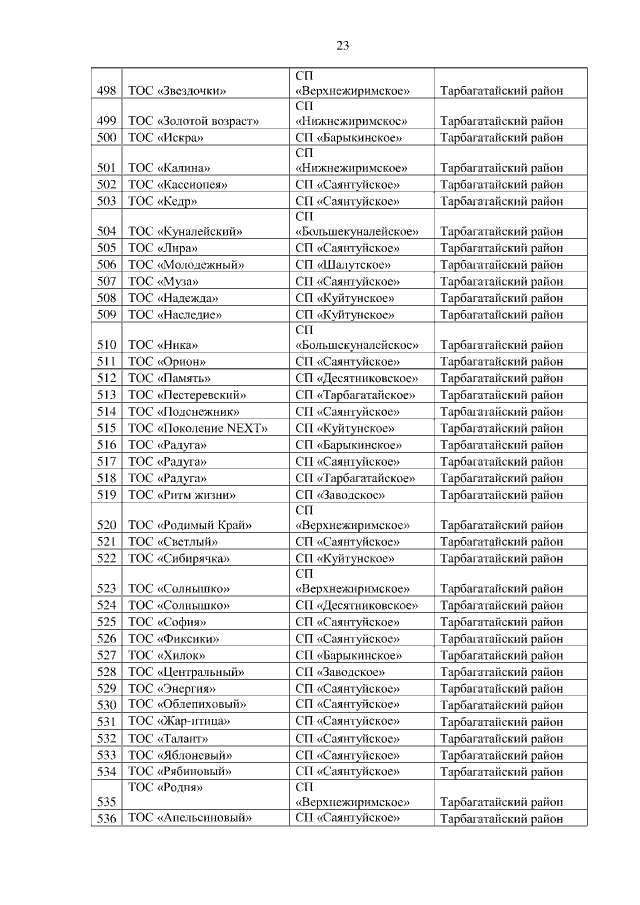 23

| | | | |
|---|---|---|---|
| 498 | ТОС «Звездочки» | СП «Верхнежиримское» | Тарбагатайский район |
| 499 | ТОС «Золотой возраст» | СП «Нижнежиримское» | Тарбагатайский район |
| 500 | ТОС «Искра» | СП «Барыкинское» | Тарбагатайский район |
| 501 | ТОС «Калина» | СП «Нижнежиримское» | Тарбагатайский район |
| 502 | ТОС «Кассиопея» | СП «Саянтуйское» | Тарбагатайский район |
| 503 | ТОС «Кедр» | СП «Саянтуйское» | Тарбагатайский район |
| 504 | ТОС «Куналейский» | СП «Большекуналейское» | Тарбагатайский район |
| 505 | ТОС «Лира» | СП «Саянтуйское» | Тарбагатайский район |
| 506 | ТОС «Молодежный» | СП «Шалутское» | Тарбагатайский район |
| 507 | ТОС «Муза» | СП «Саянтуйское» | Тарбагатайский район |
| 508 | ТОС «Надежда» | СП «Куйтунское» | Тарбагатайский район |
| 509 | ТОС «Наследие» | СП «Куйтунское» | Тарбагатайский район |
| 510 | ТОС «Ника» | СП «Большекуналейское» | Тарбагатайский район |
| 511 | ТОС «Орион» | СП «Саянтуйское» | Тарбагатайский район |
| 512 | ТОС «Память» | СП «Десятниковское» | Тарбагатайский район |
| 513 | ТОС «Пестеревский» | СП «Тарбагатайское» | Тарбагатайский район |
| 514 | ТОС «Подснежник» | СП «Саянтуйское» | Тарбагатайский район |
| 515 | ТОС «Поколение NEXT» | СП «Куйтунское» | Тарбагатайский район |
| 516 | ТОС «Радуга» | СП «Барыкинское» | Тарбагатайский район |
| 517 | ТОС «Радуга» | СП «Саянтуйское» | Тарбагатайский район |
| 518 | ТОС «Радуга» | СП «Тарбагатайское» | Тарбагатайский район |
| 519 | ТОС «Ритм жизни» | СП «Заводское» | Тарбагатайский район |
| 520 | ТОС «Родимый Край» | СП «Верхнежиримское» | Тарбагатайский район |
| 521 | ТОС «Светлый» | СП «Саянтуйское» | Тарбагатайский район |
| 522 | ТОС «Сибирячка» | СП «Куйтунское» | Тарбагатайский район |
| 523 | ТОС «Солнышко» | СП «Верхнежиримское» | Тарбагатайский район |
| 524 | ТОС «Солнышко» | СП «Десятниковское» | Тарбагатайский район |
| 525 | ТОС «София» | СП «Саянтуйское» | Тарбагатайский район |
| 526 | ТОС «Фиксики» | СП «Саянтуйское» | Тарбагатайский район |
| 527 | ТОС «Хилок» | СП «Барыкинское» | Тарбагатайский район |
| 528 | ТОС «Центральный» | СП «Заводское» | Тарбагатайский район |
| 529 | ТОС «Энергия» | СП «Саянтуйское» | Тарбагатайский район |
| 530 | ТОС «Облепиховый» | СП «Саянтуйское» | Тарбагатайский район |
| 531 | ТОС «Жар-птица» | СП «Саянтуйское» | Тарбагатайский район |
| 532 | ТОС «Талант» | СП «Саянтуйское» | Тарбагатайский район |
| 533 | ТОС «Яблоневый» | СП «Саянтуйское» | Тарбагатайский район |
| 534 | ТОС «Рябиновый» | СП «Саянтуйское» | Тарбагатайский район |
| 535 | ТОС «Родня» | СП «Верхнежиримское» | Тарбагатайский район |
| 536 | ТОС «Апельсиновый» | СП «Саянтуйское» | Тарбагатайский район |